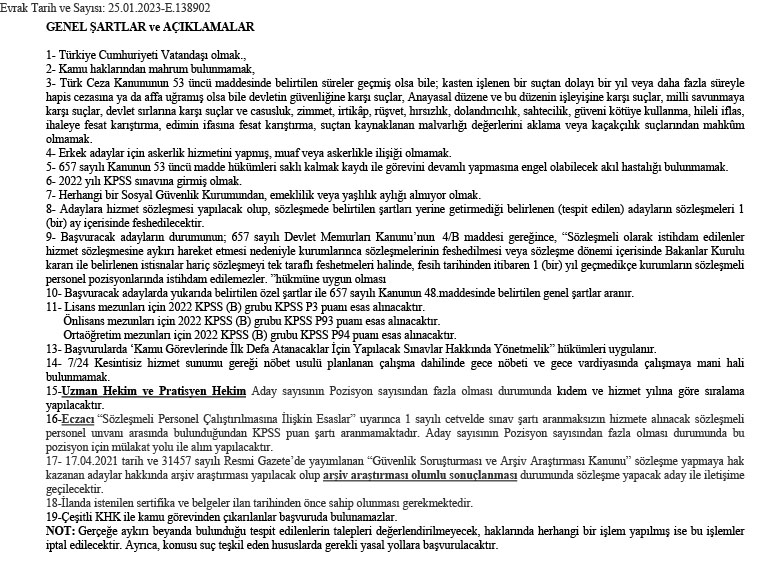 Evrak Tarih ve Sayısı: 25.01.2023-E.138902

GENEL ŞARTLAR ve AÇIKLAMALAR

1- Türkiye Cumhuriyeti Vatandaşı olmak.,
2- Kamu haklarından mahrum bulunmamak,
3- Türk Ceza Kanununun 53 üncü maddesinde belirtilen süreler geçmiş olsa bile; kasten işlenen bir suçtan dolayı bir yıl veya daha fazla süreyle hapis cezasına ya da affa uğramış olsa bile devletin güvenliğine karşı suçlar, Anayasal düzene ve bu düzenin işleyişine karşı suçlar, milli savunmaya karşı suçlar, devlet sırlarına karşı suçlar ve casusluk, zimmet, irtikâp, rüşvet, hırsızlık, dolandırıcılık, sahtecilik, güveni kötüye kullanma, hileli iflas, ihaleye fesat karıştırma, edimin ifasına fesat karıştırma, suçtan kaynaklanan malvarlığı değerlerini aklama veya kaçakçılık suçlarından mahkûm olmamak.
4- Erkek adaylar için askerlik hizmetini yapmış, muaf veya askerlikle ilişiği olmamak.
5- 657 sayılı Kanunun 53 üncü madde hükümleri saklı kalmak kaydı ile görevini devamlı yapmasına engel olabilecek akıl hastalığı bulunmamak.
6- 2022 yılı KPSS sınavına girmiş olmak.
7- Herhangi bir Sosyal Güvenlik Kurumundan, emeklilik veya yaşlılık aylığı almıyor olmak.
8- Adaylara hizmet sözleşmesi yapılacak olup, sözleşmede belirtilen şartları yerine getirmediği belirlenen (tespit edilen) adayların sözleşmeleri 1 (bir) ay içerisinde feshedilecektir.
9- Başvuracak adayların durumunun; 657 sayılı Devlet Memurları Kanunu'nun 4/B maddesi gereğince, "Sözleşmeli olarak istihdam edilenler hizmet sözleşmesine aykırı hareket etmesi nedeniyle kurumlarınca sözleşmelerinin feshedilmesi veya sözleşme dönemi içerisinde Bakanlar Kurulu kararı ile belirlenen istisnalar hariç sözleşmeyi tek taraflı feshetmeleri halinde, fesih tarihinden itibaren 1 (bir) yıl geçmedikçe kurumların sözleşmeli personel pozisyonlarında istihdam edilemezler. "hükmüne uygun olması
10- Başvuracak adaylarda yukarıda belirtilen özel şartlar ile 657 sayılı Kanunun 48.maddesinde belirtilen genel şartlar aranır.
11- Lisans mezunları için 2022 KPSS (B) grubu KPSS P3 puanı esas alınacaktır.
Önlisans mezunları için 2022 KPSS (B) grubu KPSS P93 puanı esas alınacaktır.
Ortaöğretim mezunları için 2022 KPSS (B) grubu KPSS P94 puanı esas alınacaktır.
13- Başvurularda 'Kamu Görevlerinde İlk Defa Atanacaklar İçin Yapılacak Sınavlar Hakkında Yönetmelik" hükümleri uygulanır.
14- 7/24 Kesintisiz hizmet sunumu gereği nöbet usulü planlanan çalışma dahilinde gece nöbeti ve gece vardiyasında çalışmaya mani hali bulunmamak.
15-Uzman Hekim ve Pratisyen Hekim Aday sayısının Pozisyon sayısından fazla olması durumunda kıdem ve hizmet yılına göre sıralama yapılacaktır.
16-Eczacı "Sözleşmeli Personel Çalıştırılmasına İlişkin Esaslar" uyarınca 1 sayılı cetvelde sınav şartı aranmaksızın hizmete alınacak sözleşmeli personel unvanı arasında bulunduğundan KPSS puan şartı aranmamaktadır. Aday sayısının Pozisyon sayısından fazla olması durumunda bu pozisyon için mülakat yolu ile alım yapılacaktır.
17- 17.04.2021 tarih ve 31457 sayılı Resmi Gazete'de yayımlanan "Güvenlik Soruşturması ve Arşiv Araştırması Kanunu" sözleşme yapmaya hak kazanan adaylar hakkında arşiv araştırması yapılacak olup arşiv araştırması olumlu sonuçlanması durumunda sözleşme yapacak aday ile iletişime geçilecektir.
18-İlanda istenilen sertifika ve belgeler ilan tarihinden önce sahip olunması gerekmektedir.
19-Çeşitli KHK ile kamu görevinden çıkarılanlar başvuruda bulunamazlar.
NOT: Gerçeğe aykırı beyanda bulunduğu tespit edilenlerin talepleri değerlendirilmeyecek, haklarında herhangi bir işlem yapılmış ise bu işlemler iptal edilecektir. Ayrıca, konusu suç teşkil eden hususlarda gerekli yasal yollara başvurulacaktır.